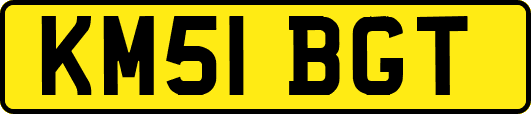 KM51 BGT